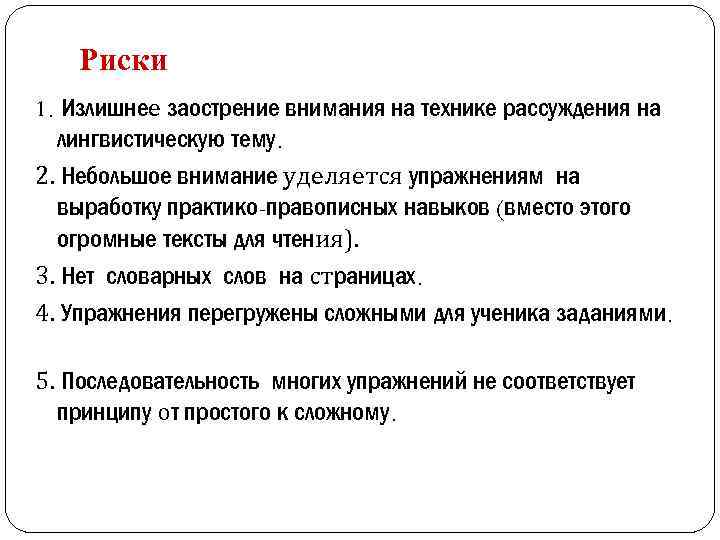 Риски

1. Излишнее заострение внимания на технике рассуждения на лингвистическую тему.

2. Небольшое внимание уделяется упражнениям на выработку практико-правописных навыков (вместо этого огромные тексты для чтения).

3. Нет словарных слов на страницах.

4. Упражнения перегружены сложными для ученика заданиями.

5. Последовательность многих упражнений не соответствует принципу от простого к сложному.